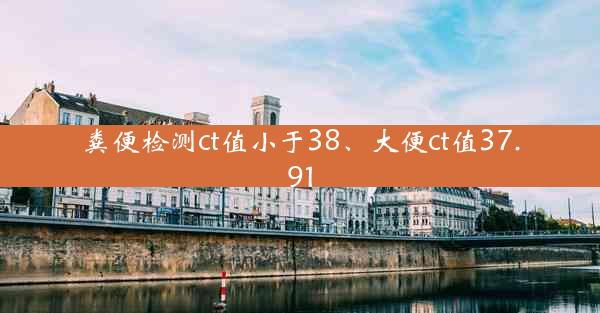 粪便检测ct值小于38、大便ct值37.91